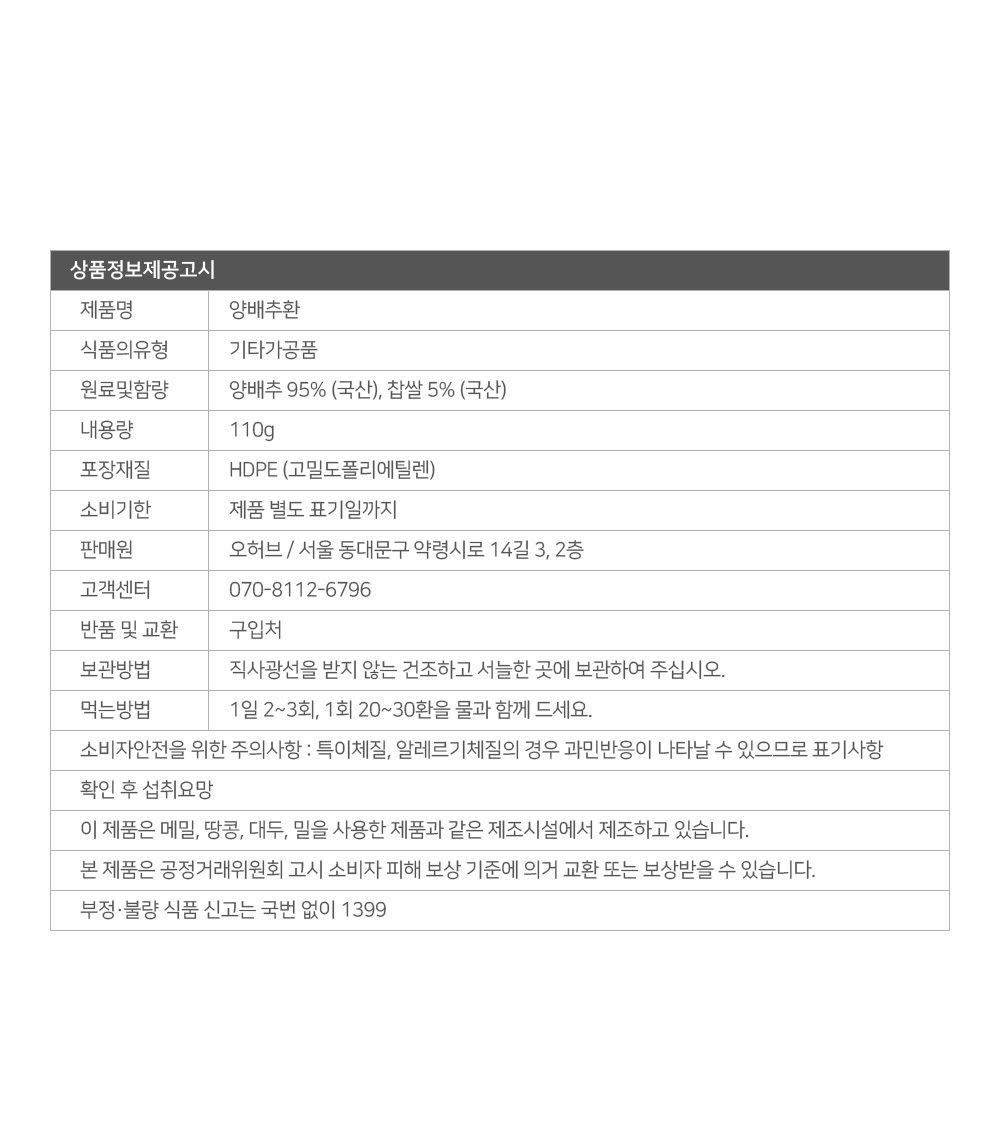 상품정보제공고시

| 제품명 | 양배추환 |
|---|---|
| 식품의유형 | 기타가공품 |
| 원료및함량 | 양배추 95% (국산), 찹쌀 5% (국산) |
| 내용량 | 110g |
| 포장재질 | HDPE (고밀도폴리에틸렌) |
| 소비기한 | 제품 별도 표기일까지 |
| 판매원 | 오허브 / 서울 동대문구 약령시로 14길 3, 2층 |
| 고객센터 | 070-8112-6796 |
| 반품 및 교환 | 구입처 |
| 보관방법 | 직사광선을 받지 않는 건조하고 서늘한 곳에 보관하여 주십시오. |
| 먹는방법 | 1일 2~3회, 1회 20~30환을 물과 함께 드세요. |

소비자안전을 위한 주의사항 : 특이체질, 알레르기체질의 경우 과민반응이 나타날 수 있으므로 표기사항 확인 후 섭취요망

이 제품은 메밀, 땅콩, 대두, 밀을 사용한 제품과 같은 제조시설에서 제조하고 있습니다.

본 제품은 공정거래위원회 고시 소비자 피해 보상 기준에 의거 교환 또는 보상받을 수 있습니다.

부정·불량 식품 신고는 국번 없이 1399